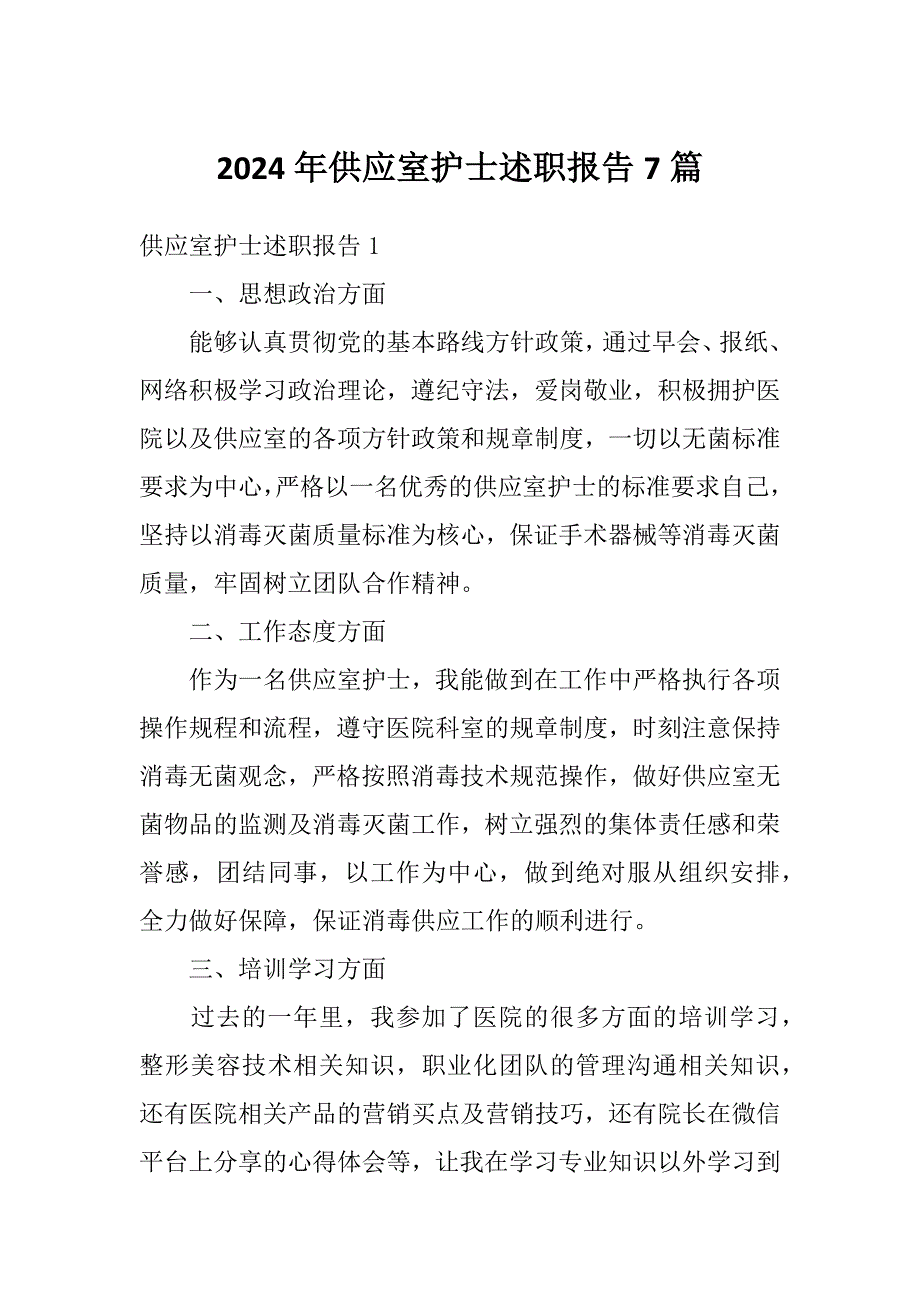 2024 年供应室护士述职报告 7 篇

供应室护士述职报告 1

一、思想政治方面

能够认真贯彻党的基本路线方针政策，通过早会、报纸、网络积极学习政治理论，遵纪守法，爱岗敬业，积极拥护医院以及供应室的各项方针政策和规章制度，一切以无菌标准要求为中心，严格以一名优秀的供应室护士的标准要求自己，坚持以消毒灭菌质量标准为核心，保证手术器械等消毒灭菌质量，牢固树立团队合作精神。

二、工作态度方面

作为一名供应室护士，我能做到在工作中严格执行各项操作规程和流程，遵守医院科室的规章制度，时刻注意保持消毒无菌观念，严格按照消毒技术规范操作，做好供应室无菌物品的监测及消毒灭菌工作，树立强烈的集体责任感和荣誉感，团结同事，以工作为中心，做到绝对服从组织安排，全力做好保障，保证消毒供应工作的顺利进行。

三、培训学习方面

过去的一年里，我参加了医院的很多方面的培训学习，整形美容技术相关知识，职业化团队的管理沟通相关知识，还有医院相关产品的营销买点及营销技巧，还有院长在微信平台上分享的心得体会等，让我在学习专业知识以外学习到